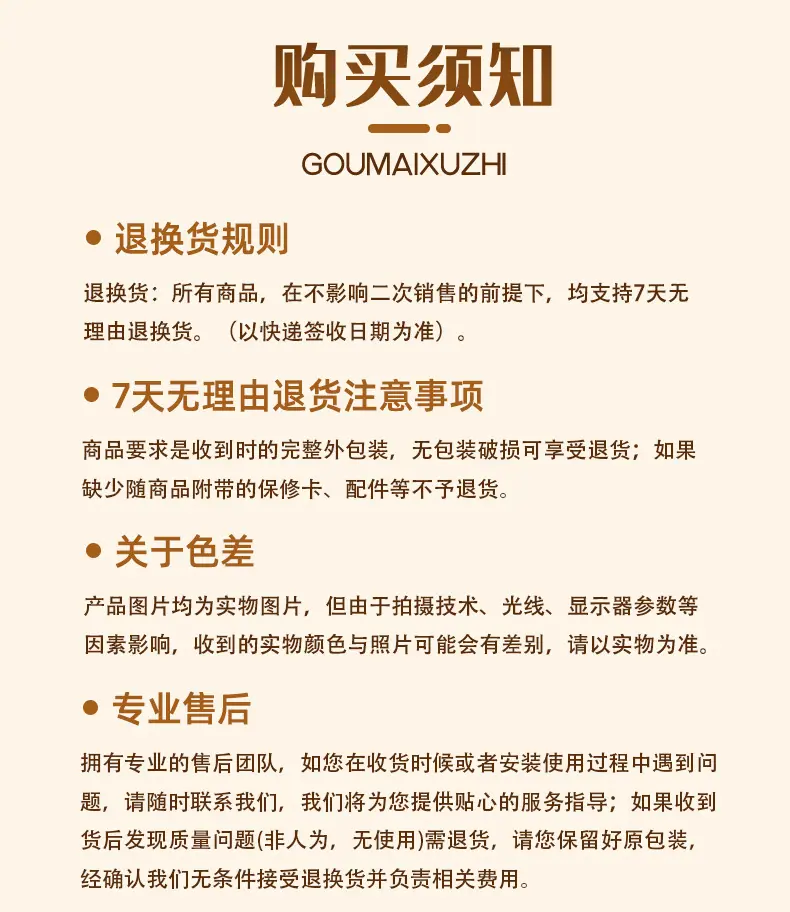 购买须知

GOUMAIXUZHI

● 退换货规则

退换货：所有商品，在不影响二次销售的前提下，均支持7天无理由退换货。（以快递签收日期为准）。

● 7天无理由退货注意事项

商品要求是收到时的完整外包装，无包装破损可享受退货；如果缺少随商品附带的保修卡、配件等不予退货。

● 关于色差

产品图片均为实物图片，但由于拍摄技术、光线、显示器参数等因素影响，收到的实物颜色与照片可能会有差别，请以实物为准。

● 专业售后

拥有专业的售后团队，如您在收货时候或者安装使用过程中遇到问题，请随时联系我们，我们将为您提供贴心的服务指导；如果收到货后发现质量问题(非人为，无使用)需退货，请您保留好原包装，经确认我们无条件接受退换货并负责相关费用。